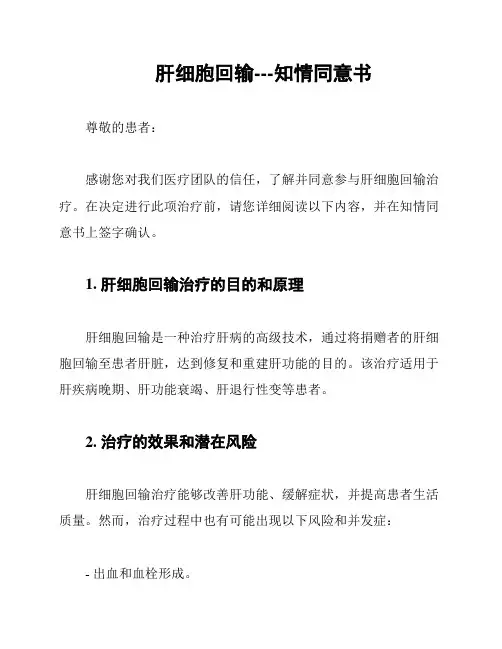 肝细胞回输---知情同意书

尊敬的患者：

感谢您对我们医疗团队的信任，了解并同意参与肝细胞回输治疗。在决定进行此项治疗前，请您详细阅读以下内容，并在知情同意书上签字确认。

1. 肝细胞回输治疗的目的和原理

肝细胞回输是一种治疗肝病的高级技术，通过将捐赠者的肝细胞回输至患者肝脏，达到修复和重建肝功能的目的。该治疗适用于肝疾病晚期、肝功能衰竭、肝退行性变等患者。

2. 治疗的效果和潜在风险

肝细胞回输治疗能够改善肝功能、缓解症状，并提高患者生活质量。然而，治疗过程中也有可能出现以下风险和并发症：

- 出血和血栓形成。